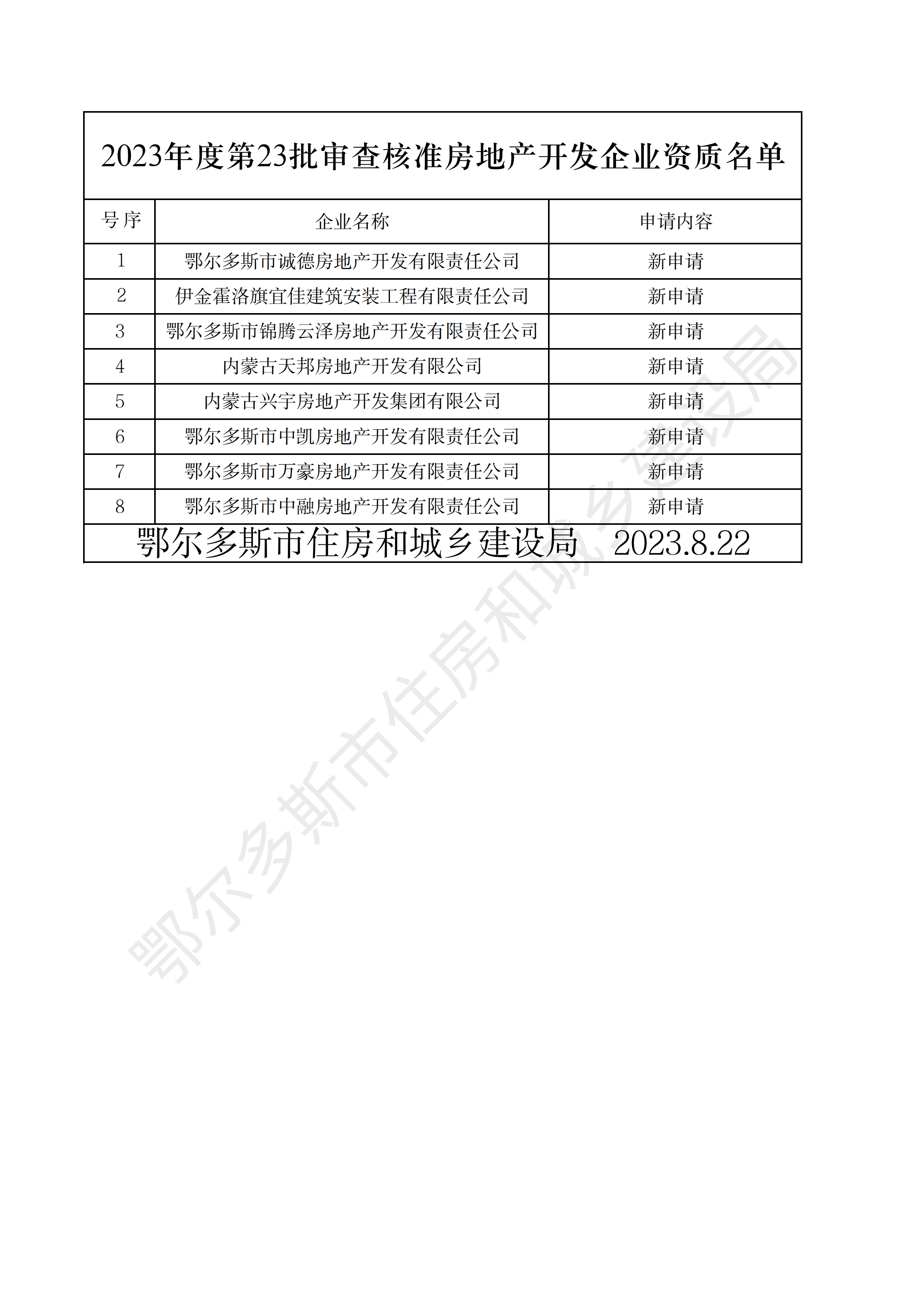 2023年度第23批审查核准房地产开发企业资质名单

| 号序 | 企业名称 | 申请内容 |
|---|---|---|
| 1 | 鄂尔多斯市诚德房地产开发有限责任公司 | 新申请 |
| 2 | 伊金霍洛旗宜佳建筑安装工程有限责任公司 | 新申请 |
| 3 | 鄂尔多斯市锦腾云泽房地产开发有限责任公司 | 新申请 |
| 4 | 内蒙古天邦房地产开发有限公司 | 新申请 |
| 5 | 内蒙古兴宇房地产开发集团有限公司 | 新申请 |
| 6 | 鄂尔多斯市中凯房地产开发有限责任公司 | 新申请 |
| 7 | 鄂尔多斯市万豪房地产开发有限责任公司 | 新申请 |
| 8 | 鄂尔多斯市中融房地产开发有限责任公司 | 新申请 |

鄂尔多斯市住房和城乡建设局 2023.8.22

鄂尔多斯市住房和城乡建设局